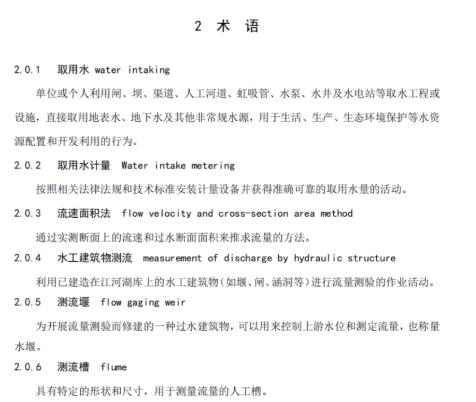 2 术 语

2.0.1 取用水 water intaking

单位或个人利用闸、坝、渠道、人工河道、虹吸管、水泵、水井及水电站等取水工程或设施，直接取用地表水、地下水及其他非常规水源，用于生活、生产、生态环境保护等水资源配置和开发利用的行为。

2.0.2 取用水计量 Water intake metering

按照相关法律法规和技术标准安装计量设备并获得准确可靠的取用水量的活动。

2.0.3 流速面积法 flow velocity and cross-section area method

通过实测断面上的流速和过水断面面积来推求流量的方法。

2.0.4 水工建筑物测流 measurement of discharge by hydraulic structure

利用已建造在江河湖库上的水工建筑物（如堰、闸、涵洞等）进行流量测验的作业活动。

2.0.5 测流堰 flow gaging weir

为开展流量测验而修建的一种过水建筑物，可以用来控制上游水位和测定流量，也称量水堰。

2.0.6 测流槽 flume

具有特定的形状和尺寸，用于测量流量的人工槽。